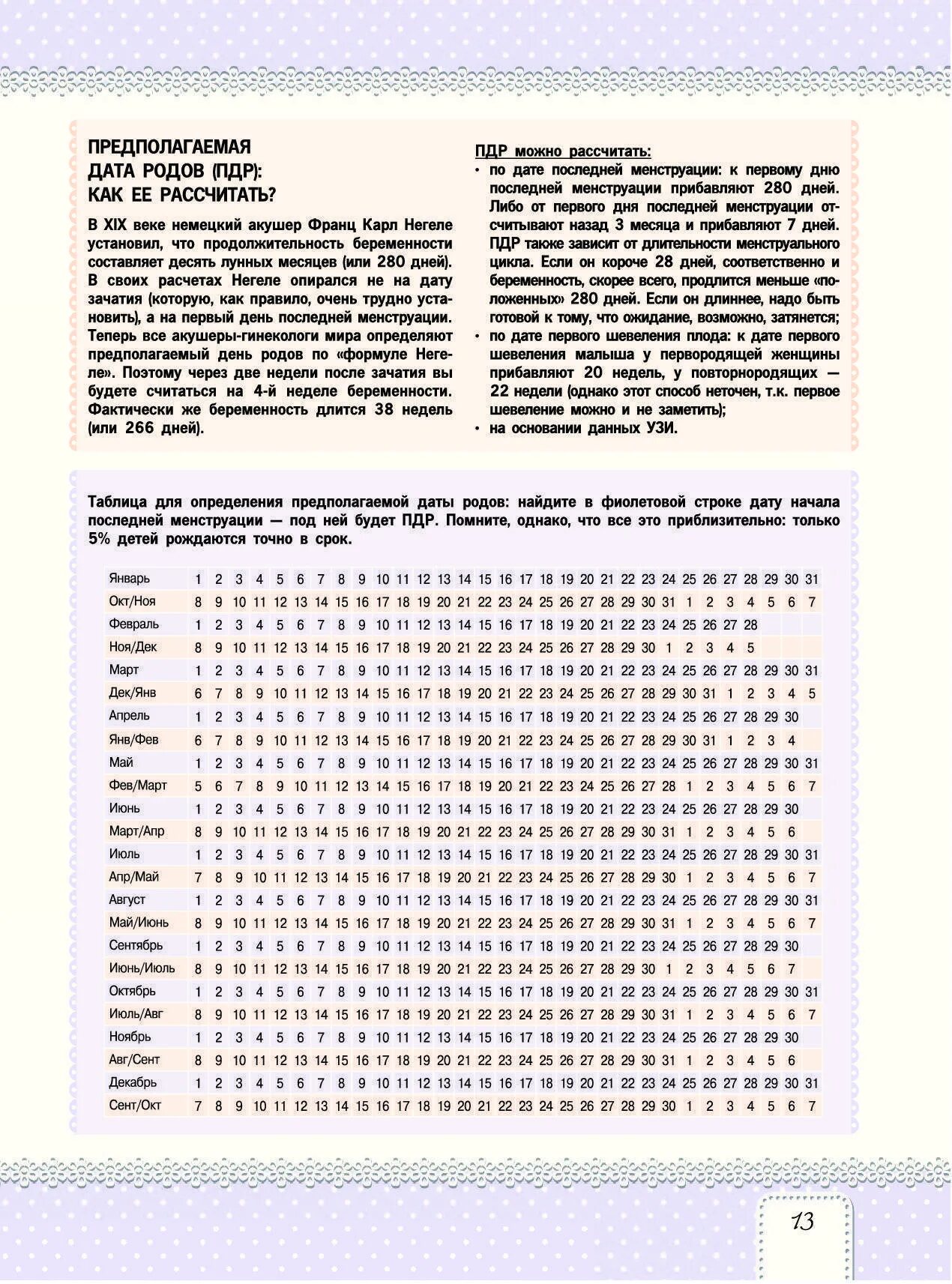 ПРЕДПОЛАГАЕМАЯ ДАТА РОДОВ (ПДР): КАК ЕЕ РАССЧИТАТЬ?

В XIX веке немецкий акушер Франц Карл Негеле установил, что продолжительность беременности составляет десять лунных месяцев (или 280 дней). В своих расчетах Негеле опирался не на дату зачатия (которую, как правило, очень трудно установить), а на первый день последней менструации. Теперь все акушеры-гинекологи мира определяют предполагаемый день родов по «формуле Негеле». Поэтому через две недели после зачатия вы будете считаться на 4-й неделе беременности. Фактически же беременность длится 38 недель (или 266 дней).

ПДР можно рассчитать:
• по дате последней менструации: к первому дню последней менструации прибавляют 280 дней. Либо от первого дня последней менструации отсчитывают назад 3 месяца и прибавляют 7 дней. ПДР также зависит от длительности менструального цикла. Если он короче 28 дней, соответственно и беременность, скорее всего, продлится меньше «положенных» 280 дней. Если он длиннее, надо быть готовой к тому, что ожидание, возможно, затянется;
• по дате первого шевеления плода: к дате первого шевеления малыша у первородящей женщины прибавляют 20 недель, у повторнородящих — 22 недели (однако этот способ неточен, т.к. первое шевеление можно и не заметить);
• на основании данных УЗИ.

Таблица для определения предполагаемой даты родов: найдите в фиолетовой строке дату начала последней менструации — под ней будет ПДР. Помните, однако, что все это приблизительно: только 5% детей рождаются точно в срок.

| Январь | 1 | 2 | 3 | 4 | 5 | 6 | 7 | 8 | 9 | 10 | 11 | 12 | 13 | 14 | 15 | 16 | 17 | 18 | 19 | 20 | 21 | 22 | 23 | 24 | 25 | 26 | 27 | 28 | 29 | 30 | 31 |
|---|---|---|---|---|---|---|---|---|---|---|---|---|---|---|---|---|---|---|---|---|---|---|---|---|---|---|---|---|---|---|---|
| Окт/Ноя | 8 | 9 | 10 | 11 | 12 | 13 | 14 | 15 | 16 | 17 | 18 | 19 | 20 | 21 | 22 | 23 | 24 | 25 | 26 | 27 | 28 | 29 | 30 | 31 | 1 | 2 | 3 | 4 | 5 | 6 | 7 |
| Февраль | 1 | 2 | 3 | 4 | 5 | 6 | 7 | 8 | 9 | 10 | 11 | 12 | 13 | 14 | 15 | 16 | 17 | 18 | 19 | 20 | 21 | 22 | 23 | 24 | 25 | 26 | 27 | 28 | | | |
| Ноя/Дек | 8 | 9 | 10 | 11 | 12 | 13 | 14 | 15 | 16 | 17 | 18 | 19 | 20 | 21 | 22 | 23 | 24 | 25 | 26 | 27 | 28 | 29 | 30 | 1 | 2 | 3 | 4 | 5 | | | |
| Март | 1 | 2 | 3 | 4 | 5 | 6 | 7 | 8 | 9 | 10 | 11 | 12 | 13 | 14 | 15 | 16 | 17 | 18 | 19 | 20 | 21 | 22 | 23 | 24 | 25 | 26 | 27 | 28 | 29 | 30 | 31 |
| Дек/Янв | 6 | 7 | 8 | 9 | 10 | 11 | 12 | 13 | 14 | 15 | 16 | 17 | 18 | 19 | 20 | 21 | 22 | 23 | 24 | 25 | 26 | 27 | 28 | 29 | 30 | 31 | 1 | 2 | 3 | 4 | 5 |
| Апрель | 1 | 2 | 3 | 4 | 5 | 6 | 7 | 8 | 9 | 10 | 11 | 12 | 13 | 14 | 15 | 16 | 17 | 18 | 19 | 20 | 21 | 22 | 23 | 24 | 25 | 26 | 27 | 28 | 29 | 30 | |
| Янв/Фев | 6 | 7 | 8 | 9 | 10 | 11 | 12 | 13 | 14 | 15 | 16 | 17 | 18 | 19 | 20 | 21 | 22 | 23 | 24 | 25 | 26 | 27 | 28 | 29 | 30 | 31 | 1 | 2 | 3 | 4 | |
| Май | 1 | 2 | 3 | 4 | 5 | 6 | 7 | 8 | 9 | 10 | 11 | 12 | 13 | 14 | 15 | 16 | 17 | 18 | 19 | 20 | 21 | 22 | 23 | 24 | 25 | 26 | 27 | 28 | 29 | 30 | 31 |
| Фев/Март | 5 | 6 | 7 | 8 | 9 | 10 | 11 | 12 | 13 | 14 | 15 | 16 | 17 | 18 | 19 | 20 | 21 | 22 | 23 | 24 | 25 | 26 | 27 | 28 | 1 | 2 | 3 | 4 | 5 | 6 | 7 |
| Июнь | 1 | 2 | 3 | 4 | 5 | 6 | 7 | 8 | 9 | 10 | 11 | 12 | 13 | 14 | 15 | 16 | 17 | 18 | 19 | 20 | 21 | 22 | 23 | 24 | 25 | 26 | 27 | 28 | 29 | 30 | |
| Март/Апр | 8 | 9 | 10 | 11 | 12 | 13 | 14 | 15 | 16 | 17 | 18 | 19 | 20 | 21 | 22 | 23 | 24 | 25 | 26 | 27 | 28 | 29 | 30 | 31 | 1 | 2 | 3 | 4 | 5 | 6 | |
| Июль | 1 | 2 | 3 | 4 | 5 | 6 | 7 | 8 | 9 | 10 | 11 | 12 | 13 | 14 | 15 | 16 | 17 | 18 | 19 | 20 | 21 | 22 | 23 | 24 | 25 | 26 | 27 | 28 | 29 | 30 | 31 |
| Апр/Май | 7 | 8 | 9 | 10 | 11 | 12 | 13 | 14 | 15 | 16 | 17 | 18 | 19 | 20 | 21 | 22 | 23 | 24 | 25 | 26 | 27 | 28 | 29 | 30 | 1 | 2 | 3 | 4 | 5 | 6 | 7 |
| Август | 1 | 2 | 3 | 4 | 5 | 6 | 7 | 8 | 9 | 10 | 11 | 12 | 13 | 14 | 15 | 16 | 17 | 18 | 19 | 20 | 21 | 22 | 23 | 24 | 25 | 26 | 27 | 28 | 29 | 30 | 31 |
| Май/Июнь | 8 | 9 | 10 | 11 | 12 | 13 | 14 | 15 | 16 | 17 | 18 | 19 | 20 | 21 | 22 | 23 | 24 | 25 | 26 | 27 | 28 | 29 | 30 | 31 | 1 | 2 | 3 | 4 | 5 | 6 | 7 |
| Сентябрь | 1 | 2 | 3 | 4 | 5 | 6 | 7 | 8 | 9 | 10 | 11 | 12 | 13 | 14 | 15 | 16 | 17 | 18 | 19 | 20 | 21 | 22 | 23 | 24 | 25 | 26 | 27 | 28 | 29 | 30 | |
| Июнь/Июль | 8 | 9 | 10 | 11 | 12 | 13 | 14 | 15 | 16 | 17 | 18 | 19 | 20 | 21 | 22 | 23 | 24 | 25 | 26 | 27 | 28 | 29 | 30 | 1 | 2 | 3 | 4 | 5 | 6 | 7 | |
| Октябрь | 1 | 2 | 3 | 4 | 5 | 6 | 7 | 8 | 9 | 10 | 11 | 12 | 13 | 14 | 15 | 16 | 17 | 18 | 19 | 20 | 21 | 22 | 23 | 24 | 25 | 26 | 27 | 28 | 29 | 30 | 31 |
| Июль/Авг | 8 | 9 | 10 | 11 | 12 | 13 | 14 | 15 | 16 | 17 | 18 | 19 | 20 | 21 | 22 | 23 | 24 | 25 | 26 | 27 | 28 | 29 | 30 | 31 | 1 | 2 | 3 | 4 | 5 | 6 | 7 |
| Ноябрь | 1 | 2 | 3 | 4 | 5 | 6 | 7 | 8 | 9 | 10 | 11 | 12 | 13 | 14 | 15 | 16 | 17 | 18 | 19 | 20 | 21 | 22 | 23 | 24 | 25 | 26 | 27 | 28 | 29 | 30 | |
| Авг/Сент | 8 | 9 | 10 | 11 | 12 | 13 | 14 | 15 | 16 | 17 | 18 | 19 | 20 | 21 | 22 | 23 | 24 | 25 | 26 | 27 | 28 | 29 | 30 | 31 | 1 | 2 | 3 | 4 | 5 | 6 | |
| Декабрь | 1 | 2 | 3 | 4 | 5 | 6 | 7 | 8 | 9 | 10 | 11 | 12 | 13 | 14 | 15 | 16 | 17 | 18 | 19 | 20 | 21 | 22 | 23 | 24 | 25 | 26 | 27 | 28 | 29 | 30 | 31 |
| Сент/Окт | 7 | 8 | 9 | 10 | 11 | 12 | 13 | 14 | 15 | 16 | 17 | 18 | 19 | 20 | 21 | 22 | 23 | 24 | 25 | 26 | 27 | 28 | 29 | 30 | 1 | 2 | 3 | 4 | 5 | 6 | 7 |

13